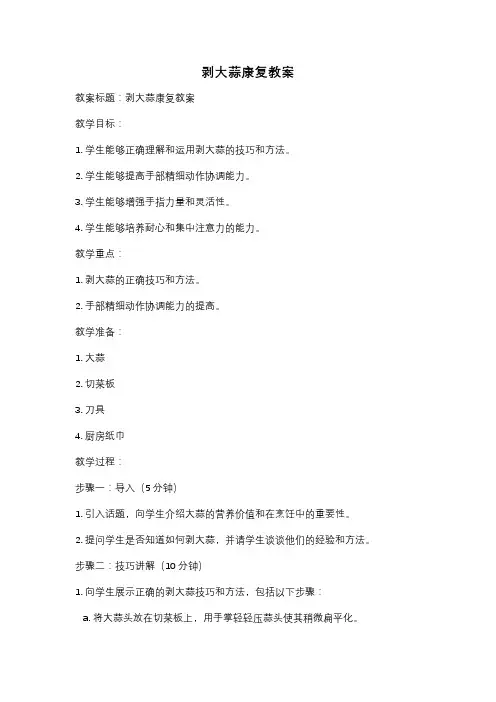 剥大蒜康复教案

教案标题：剥大蒜康复教案

教学目标：

1. 学生能够正确理解和运用剥大蒜的技巧和方法。

2. 学生能够提高手部精细动作协调能力。

3. 学生能够增强手指力量和灵活性。

4. 学生能够培养耐心和集中注意力的能力。

教学重点：

1. 剥大蒜的正确技巧和方法。

2. 手部精细动作协调能力的提高。

教学准备：

1. 大蒜

2. 切菜板

3. 刀具

4. 厨房纸巾

教学过程：

步骤一：导入（5 分钟）

1. 引入话题，向学生介绍大蒜的营养价值和在烹饪中的重要性。

2. 提问学生是否知道如何剥大蒜，并请学生谈谈他们的经验和方法。

步骤二：技巧讲解（10 分钟）

1. 向学生展示正确的剥大蒜技巧和方法，包括以下步骤：

a. 将大蒜头放在切菜板上，用手掌轻轻压蒜头使其稍微扁平化。